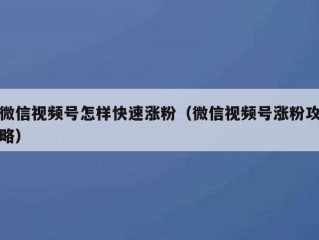 微信视频号怎样快速涨粉（微信视频号涨粉攻略）